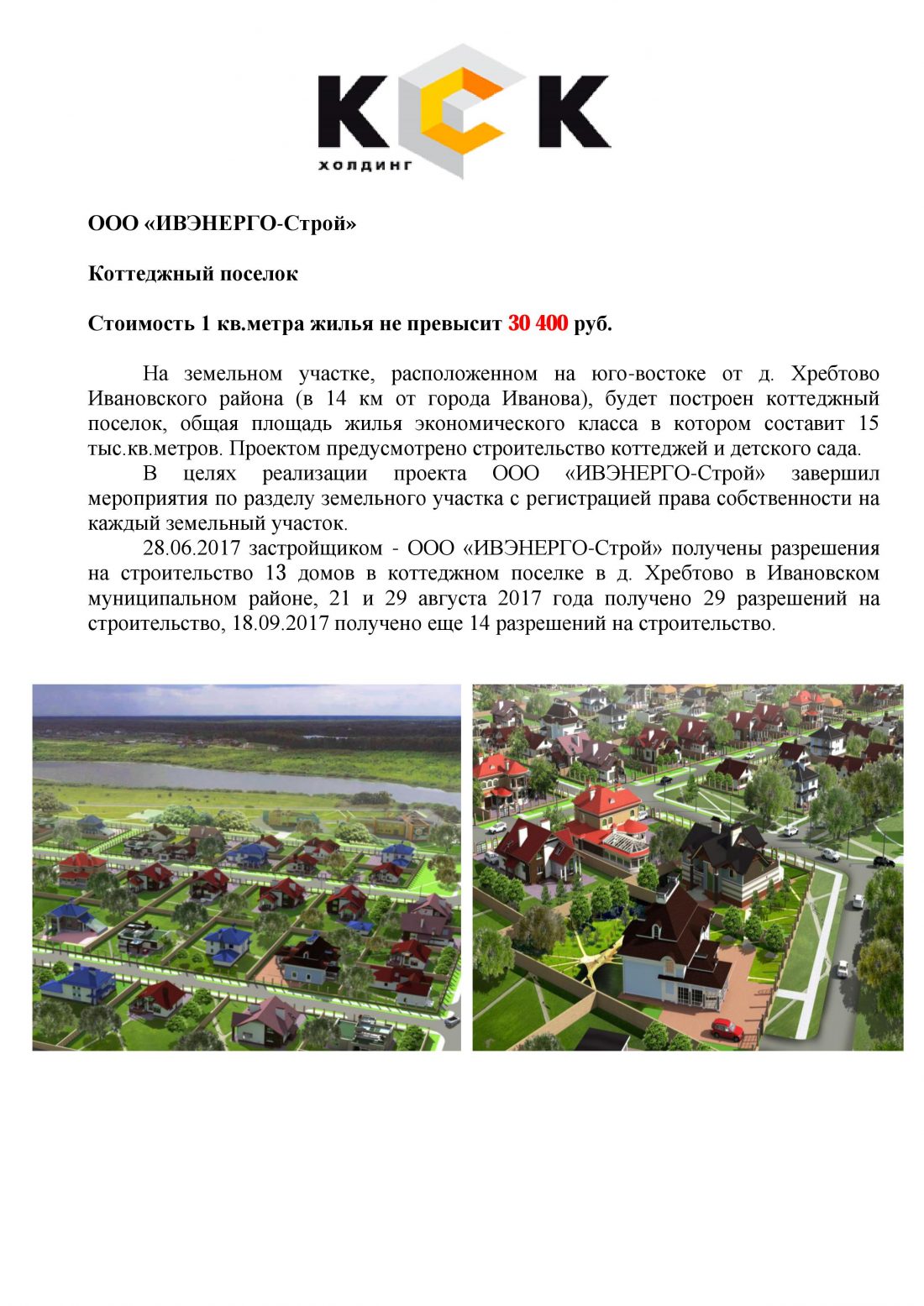 КСК
холдинг

ООО «ИВЭНЕРГО-Строй»

Коттеджный поселок

Стоимость 1 кв.метра жилья не превысит 30 400 руб.

На земельном участке, расположенном на юго-востоке от д. Хребтово Ивановского района (в 14 км от города Иванова), будет построен коттеджный поселок, общая площадь жилья экономического класса в котором составит 15 тыс.кв.метров. Проектом предусмотрено строительство коттеджей и детского сада.

В целях реализации проекта ООО «ИВЭНЕРГО-Строй» завершил мероприятия по разделу земельного участка с регистрацией права собственности на каждый земельный участок.

28.06.2017 застройщиком - ООО «ИВЭНЕРГО-Строй» получены разрешения на строительство 13 домов в коттеджном поселке в д. Хребтово в Ивановском муниципальном районе, 21 и 29 августа 2017 года получено 29 разрешений на строительство, 18.09.2017 получено еще 14 разрешений на строительство.